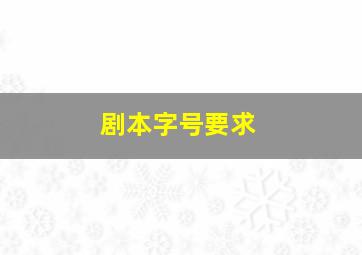 剧本字号要求